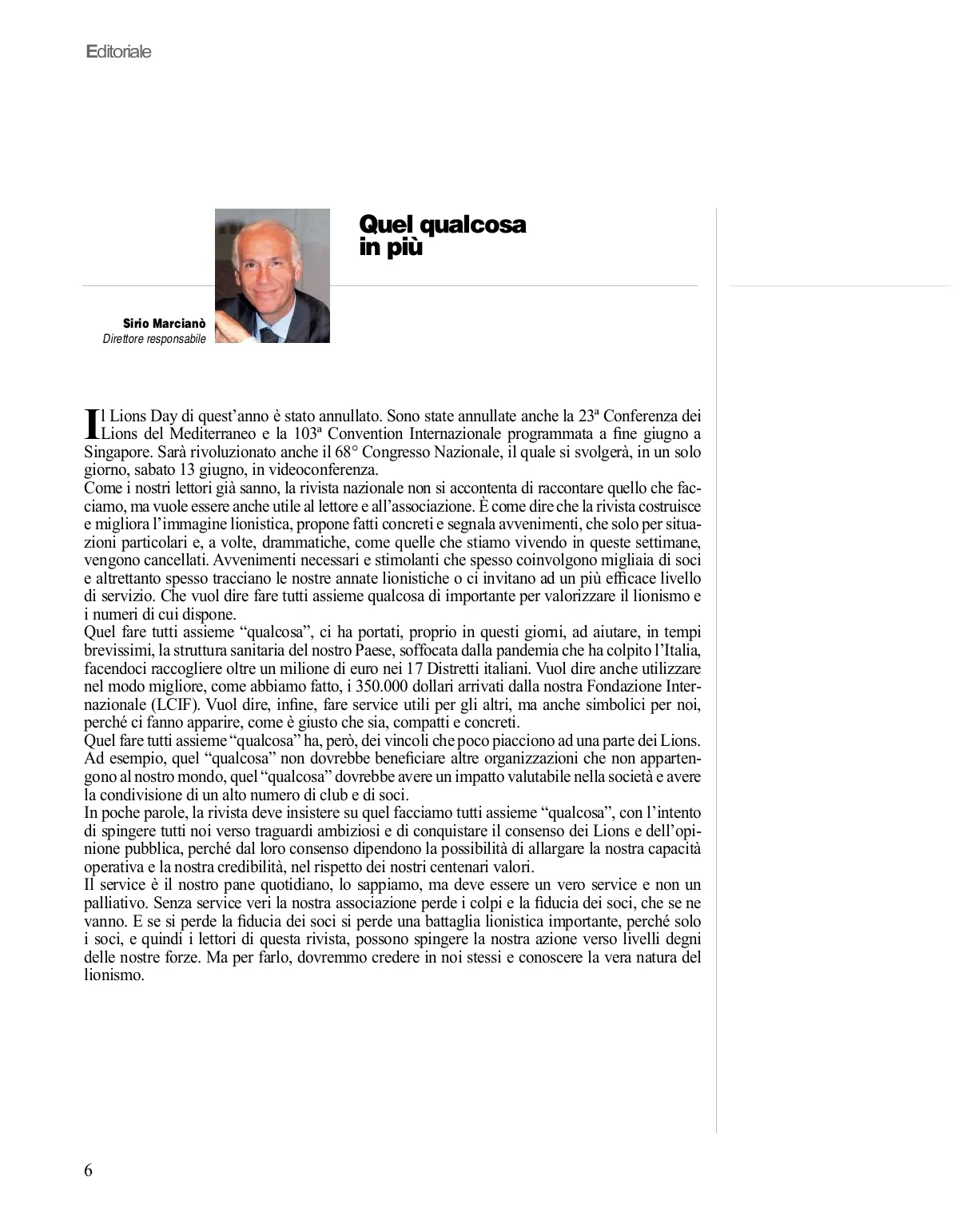 Editoriale

Quel qualcosa in più

Sirio Marcianò
Direttore responsabile

Il Lions Day di quest'anno è stato annullato. Sono state annullate anche la 23ª Conferenza dei Lions del Mediterraneo e la 103ª Convention Internazionale programmata a fine giugno a Singapore. Sarà rivoluzionato anche il 68° Congresso Nazionale, il quale si svolgerà, in un solo giorno, sabato 13 giugno, in videoconferenza.
Come i nostri lettori già sanno, la rivista nazionale non si accontenta di raccontare quello che facciamo, ma vuole essere anche utile al lettore e all'associazione. È come dire che la rivista costruisce e migliora l'immagine lionistica, propone fatti concreti e segnala avvenimenti, che solo per situazioni particolari e, a volte, drammatiche, come quelle che stiamo vivendo in queste settimane, vengono cancellati. Avvenimenti necessari e stimolanti che spesso coinvolgono migliaia di soci e altrettanto spesso tracciano le nostre annate lionistiche o ci invitano ad un più efficace livello di servizio. Che vuol dire fare tutti assieme qualcosa di importante per valorizzare il lionismo e i numeri di cui dispone.
Quel fare tutti assieme "qualcosa", ci ha portati, proprio in questi giorni, ad aiutare, in tempi brevissimi, la struttura sanitaria del nostro Paese, soffocata dalla pandemia che ha colpito l'Italia, facendoci raccogliere oltre un milione di euro nei 17 Distretti italiani. Vuol dire anche utilizzare nel modo migliore, come abbiamo fatto, i 350.000 dollari arrivati dalla nostra Fondazione Internazionale (LCIF). Vuol dire, infine, fare service utili per gli altri, ma anche simbolici per noi, perché ci fanno apparire, come è giusto che sia, compatti e concreti.
Quel fare tutti assieme "qualcosa" ha, però, dei vincoli che poco piacciono ad una parte dei Lions. Ad esempio, quel "qualcosa" non dovrebbe beneficiare altre organizzazioni che non appartengono al nostro mondo, quel "qualcosa" dovrebbe avere un impatto valutabile nella società e avere la condivisione di un alto numero di club e di soci.
In poche parole, la rivista deve insistere su quel facciamo tutti assieme "qualcosa", con l'intento di spingere tutti noi verso traguardi ambiziosi e di conquistare il consenso dei Lions e dell'opinione pubblica, perché dal loro consenso dipendono la possibilità di allargare la nostra capacità operativa e la nostra credibilità, nel rispetto dei nostri centenari valori.
Il service è il nostro pane quotidiano, lo sappiamo, ma deve essere un vero service e non un palliativo. Senza service veri la nostra associazione perde i colpi e la fiducia dei soci, che se ne vanno. E se si perde la fiducia dei soci si perde una battaglia lionistica importante, perché solo i soci, e quindi i lettori di questa rivista, possono spingere la nostra azione verso livelli degni delle nostre forze. Ma per farlo, dovremmo credere in noi stessi e conoscere la vera natura del lionismo.

6